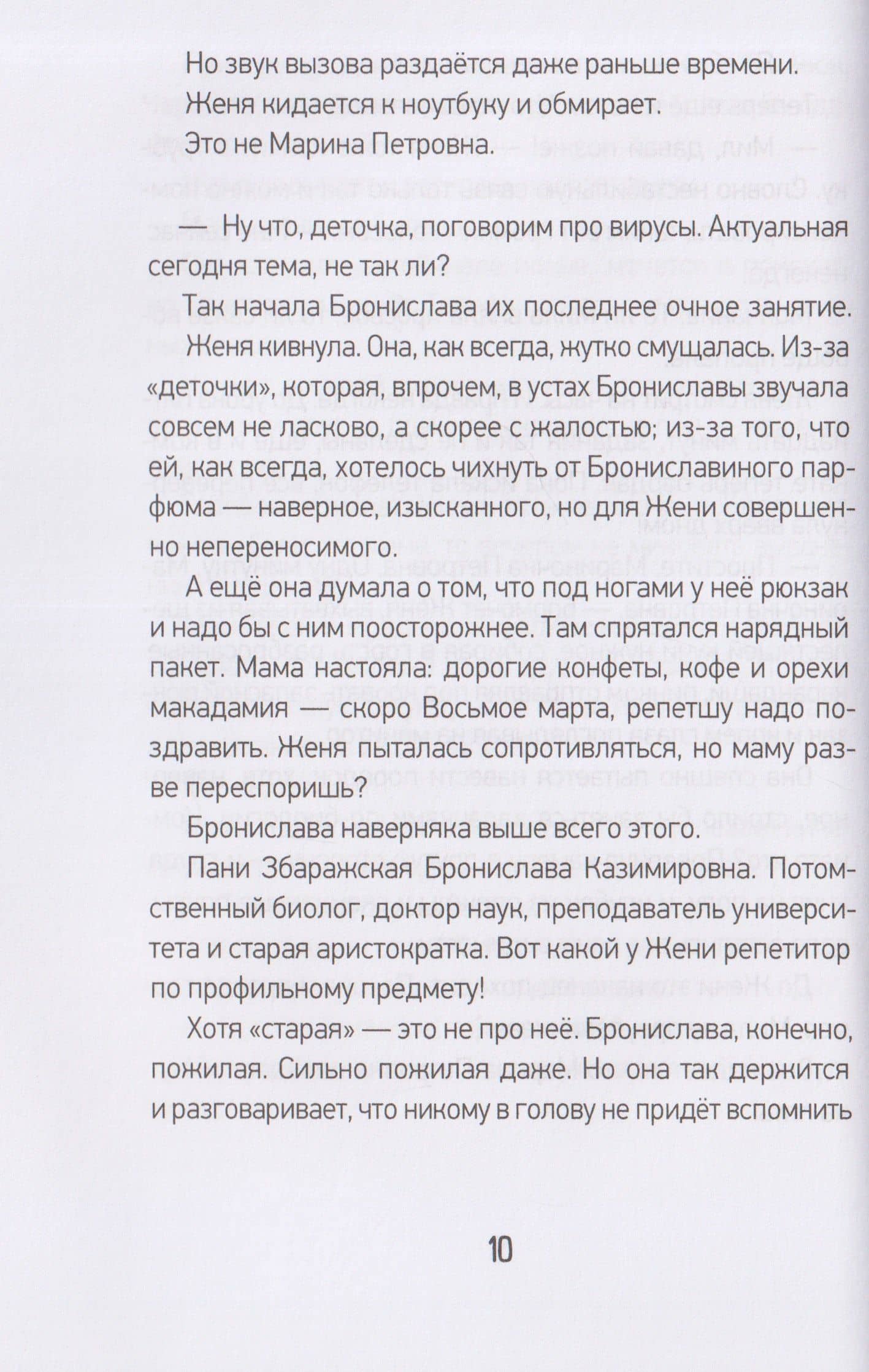 Но звук вызова раздаётся даже раньше времени.

Женя кидается к ноутбуку и обмирает.

Это не Марина Петровна.

— Ну что, деточка, поговорим про вирусы. Актуальная сегодня тема, не так ли?

Так начала Бронислава их последнее очное занятие.

Женя кивнула. Она, как всегда, жутко смущалась. Из-за «деточки», которая, впрочем, в устах Брониславы звучала совсем не ласково, а скорее с жалостью; из-за того, что ей, как всегда, хотелось чихнуть от Брониславиного парфюма — наверное, изысканного, но для Жени совершенно непереносимого.

А ещё она думала о том, что под ногами у неё рюкзак и надо бы с ним поосторожнее. Там спрятался нарядный пакет. Мама настояла: дорогие конфеты, кофе и орехи макадамия — скоро Восьмое марта, репетшу надо поздравить. Женя пыталась сопротивляться, но маму разве переспоришь?

Бронислава наверняка выше всего этого.

Пани Збаражская Бронислава Казимировна. Потомственный биолог, доктор наук, преподаватель университета и старая аристократка. Вот какой у Жени репетитор по профильному предмету!

Хотя «старая» — это не про неё. Бронислава, конечно, пожилая. Сильно пожилая даже. Но она так держится и разговаривает, что никому в голову не придёт вспомнить

10